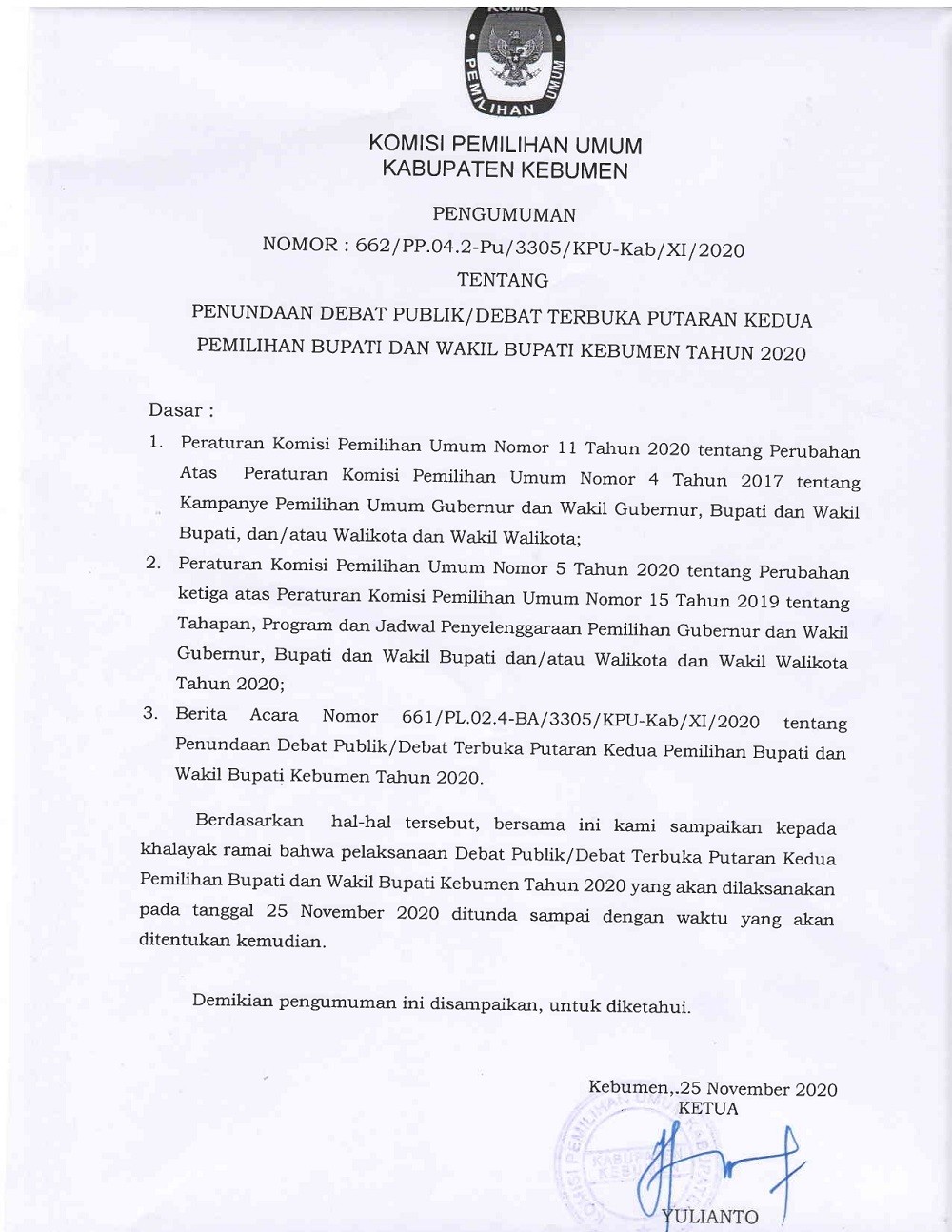 KOMISI
PEMILIHAN UMUM

KOMISI PEMILIHAN UMUM
KABUPATEN KEBUMEN

PENGUMUMAN
NOMOR : 662/PP.04.2-Pu/3305/KPU-Kab/XI/2020
TENTANG
PENUNDAAN DEBAT PUBLIK/DEBAT TERBUKA PUTARAN KEDUA PEMILIHAN BUPATI DAN WAKIL BUPATI KEBUMEN TAHUN 2020

Dasar :
1. Peraturan Komisi Pemilihan Umum Nomor 11 Tahun 2020 tentang Perubahan Atas Peraturan Komisi Pemilihan Umum Nomor 4 Tahun 2017 tentang Kampanye Pemilihan Umum Gubernur dan Wakil Gubernur, Bupati dan Wakil Bupati, dan/atau Walikota dan Wakil Walikota;
2. Peraturan Komisi Pemilihan Umum Nomor 5 Tahun 2020 tentang Perubahan ketiga atas Peraturan Komisi Pemilihan Umum Nomor 15 Tahun 2019 tentang Tahapan, Program dan Jadwal Penyelenggaraan Pemilihan Gubernur dan Wakil Gubernur, Bupati dan Wakil Bupati dan/atau Walikota dan Wakil Walikota Tahun 2020;
3. Berita Acara Nomor 661/PL.02.4-BA/3305/KPU-Kab/XI/2020 tentang Penundaan Debat Publik/Debat Terbuka Putaran Kedua Pemilihan Bupati dan Wakil Bupati Kebumen Tahun 2020.

Berdasarkan hal-hal tersebut, bersama ini kami sampaikan kepada khalayak ramai bahwa pelaksanaan Debat Publik/Debat Terbuka Putaran Kedua Pemilihan Bupati dan Wakil Bupati Kebumen Tahun 2020 yang akan dilaksanakan pada tanggal 25 November 2020 ditunda sampai dengan waktu yang akan ditentukan kemudian.

Demikian pengumuman ini disampaikan, untuk diketahui.

Kebumen,.25 November 2020
KETUA

KOMISI PEMILIHAN UMUM KABUPATEN KEBUMEN

YULIANTO